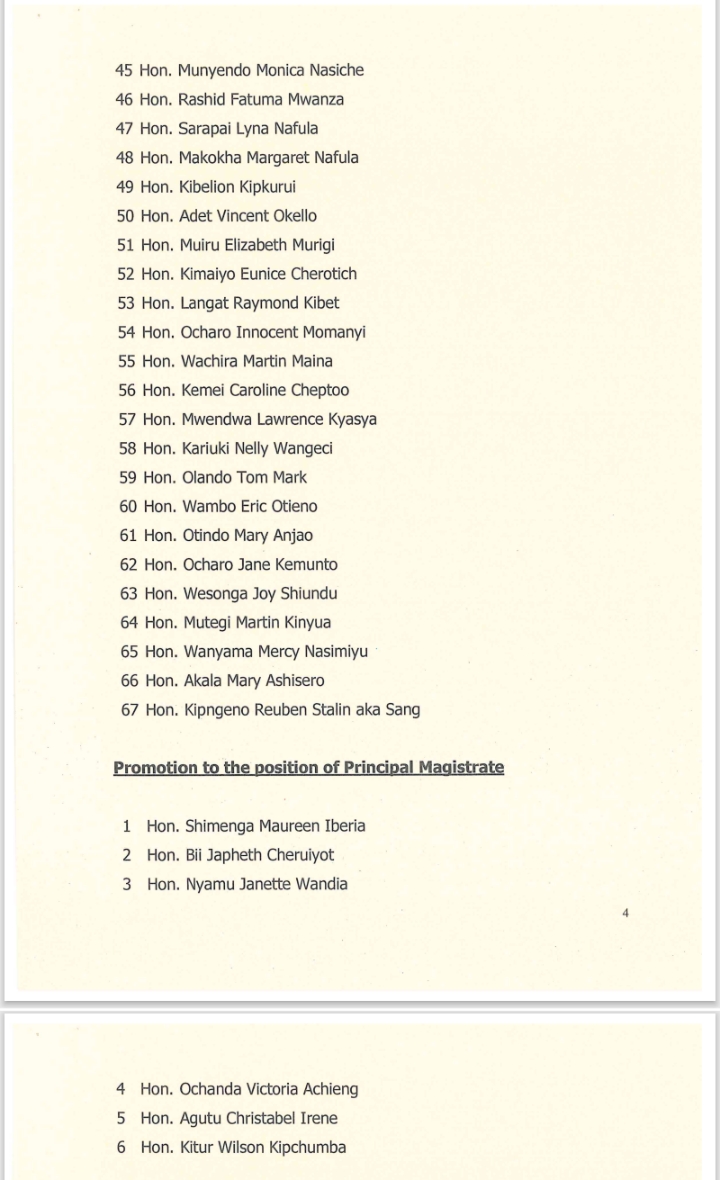 45 Hon. Munyendo Monica Nasiche
46 Hon. Rashid Fatuma Mwanza
47 Hon. Sarapai Lyna Nafula
48 Hon. Makokha Margaret Nafula
49 Hon. Kibelion Kipkurui
50 Hon. Adet Vincent Okello
51 Hon. Muiru Elizabeth Murigi
52 Hon. Kimaiyo Eunice Cherotich
53 Hon. Langat Raymond Kibet
54 Hon. Ocharo Innocent Momanyi
55 Hon. Wachira Martin Maina
56 Hon. Kemei Caroline Cheptoo
57 Hon. Mwendwa Lawrence Kyasya
58 Hon. Kariuki Nelly Wangeci
59 Hon. Olando Tom Mark
60 Hon. Wambo Eric Otieno
61 Hon. Otindo Mary Anjao
62 Hon. Ocharo Jane Kemunto
63 Hon. Wesonga Joy Shiundu
64 Hon. Mutegi Martin Kinyua
65 Hon. Wanyama Mercy Nasimiyu
66 Hon. Akala Mary Ashisero
67 Hon. Kipngeno Reuben Stalin aka Sang

Promotion to the position of Principal Magistrate

1 Hon. Shimenga Maureen Iberia
2 Hon. Bii Japheth Cheruiyot
3 Hon. Nyamu Janette Wandia

4

4 Hon. Ochanda Victoria Achieng
5 Hon. Agutu Christabel Irene
6 Hon. Kitur Wilson Kipchumba